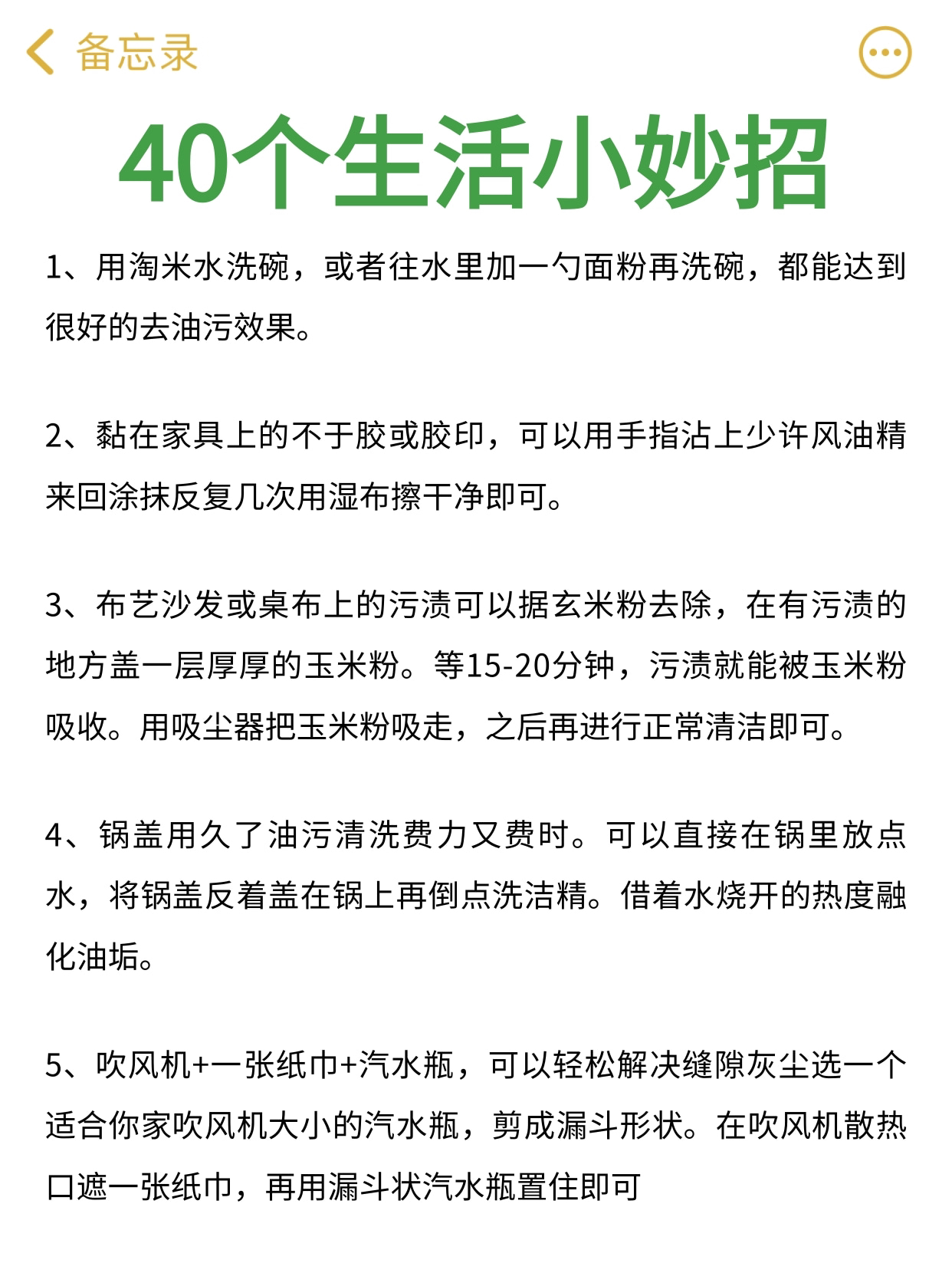 备忘录

40个生活小妙招

1、用淘米水洗碗，或者往水里加一勺面粉再洗碗，都能达到很好的去油污效果。

2、黏在家具上的不干胶或胶印，可以用手指沾上少许风油精来回涂抹反复几次用湿布擦干净即可。

3、布艺沙发或桌布上的污渍可以据玄米粉去除，在有污渍的地方盖一层厚厚的玉米粉。等15-20分钟，污渍就能被玉米粉吸收。用吸尘器把玉米粉吸走，之后再进行正常清洁即可。

4、锅盖用久了油污清洗费力又费时。可以直接在锅里放点水，将锅盖反着盖在锅上再倒点洗洁精。借着水烧开的热度融化油垢。

5、吹风机+一张纸巾+汽水瓶，可以轻松解决缝隙灰尘选一个适合你家吹风机大小的汽水瓶，剪成漏斗形状。在吹风机散热口遮一张纸巾，再用漏斗状汽水瓶置住即可